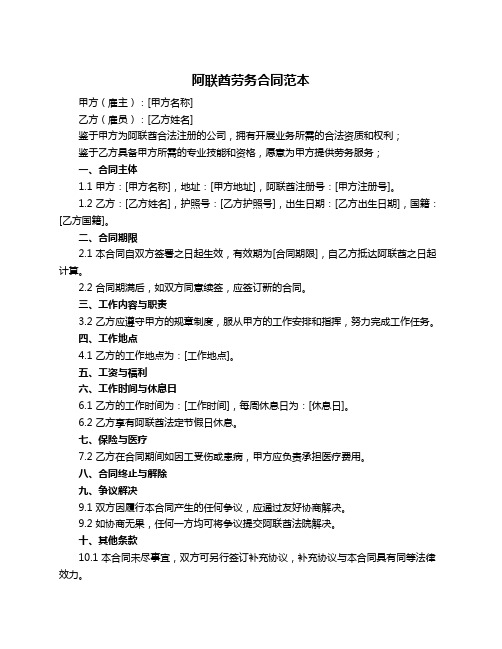 阿联酋劳务合同范本

甲方（雇主）：[甲方名称]

乙方（雇员）：[乙方姓名]

鉴于甲方为阿联酋合法注册的公司，拥有开展业务所需的合法资质和权利；

鉴于乙方具备甲方所需的专业技能和资格，愿意为甲方提供劳务服务；

一、合同主体

1.1 甲方：[甲方名称]，地址：[甲方地址]，阿联酋注册号：[甲方注册号]。

1.2 乙方：[乙方姓名]，护照号：[乙方护照号]，出生日期：[乙方出生日期]，国籍：[乙方国籍]。

二、合同期限

2.1 本合同自双方签署之日起生效，有效期为[合同期限]，自乙方抵达阿联酋之日起计算。

2.2 合同期满后，如双方同意续签，应签订新的合同。

三、工作内容与职责

3.2 乙方应遵守甲方的规章制度，服从甲方的工作安排和指挥，努力完成工作任务。

四、工作地点

4.1 乙方的工作地点为：[工作地点]。

五、工资与福利

六、工作时间与休息日

6.1 乙方的工作时间为：[工作时间]，每周休息日为：[休息日]。

6.2 乙方享有阿联酋法定节假日休息。

七、保险与医疗

7.2 乙方在合同期间如因工受伤或患病，甲方应负责承担医疗费用。

八、合同终止与解除

九、争议解决

9.1 双方因履行本合同产生的任何争议，应通过友好协商解决。

9.2 如协商无果，任何一方均可将争议提交阿联酋法院解决。

十、其他条款

10.1 本合同未尽事宜，双方可另行签订补充协议，补充协议与本合同具有同等法律效力。